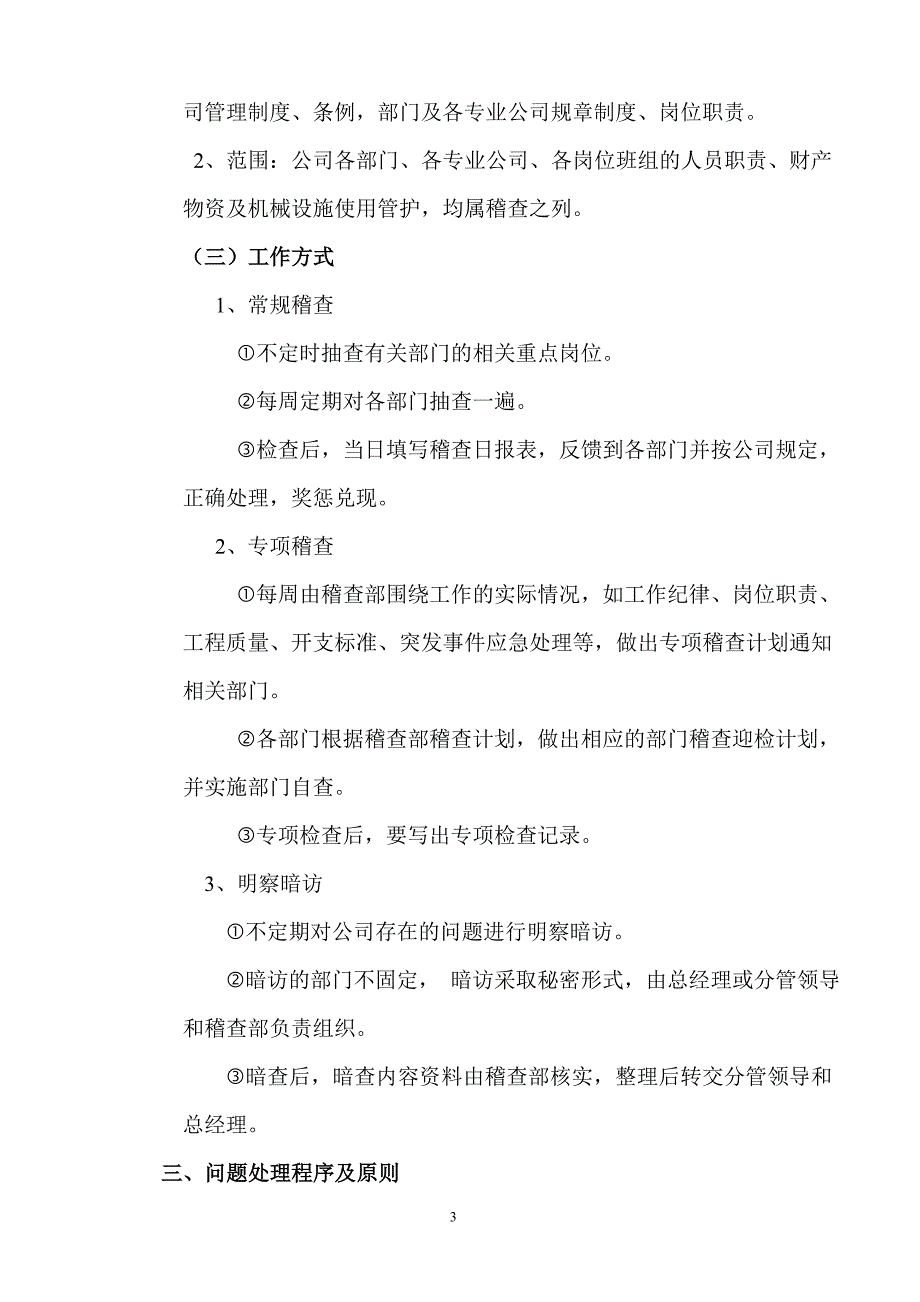 司管理制度、条例，部门及各专业公司规章制度、岗位职责。

2、范围：公司各部门、各专业公司、各岗位班组的人员职责、财产物资及机械设施使用管护，均属稽查之列。

（三）工作方式

1、常规稽查

①不定时抽查有关部门的相关重点岗位。

②每周定期对各部门抽查一遍。

③检查后，当日填写稽查日报表，反馈到各部门并按公司规定，正确处理，奖惩兑现。

2、专项稽查

①每周由稽查部围绕工作的实际情况，如工作纪律、岗位职责、工程质量、开支标准、突发事件应急处理等，做出专项稽查计划通知相关部门。

②各部门根据稽查部稽查计划，做出相应的部门稽查迎检计划，并实施部门自查。

③专项检查后，要写出专项检查记录。

3、明察暗访

①不定期对公司存在的问题进行明察暗访。

②暗访的部门不固定， 暗访采取秘密形式，由总经理或分管领导和稽查部负责组织。

③暗查后，暗查内容资料由稽查部核实，整理后转交分管领导和总经理。

三、问题处理程序及原则

3